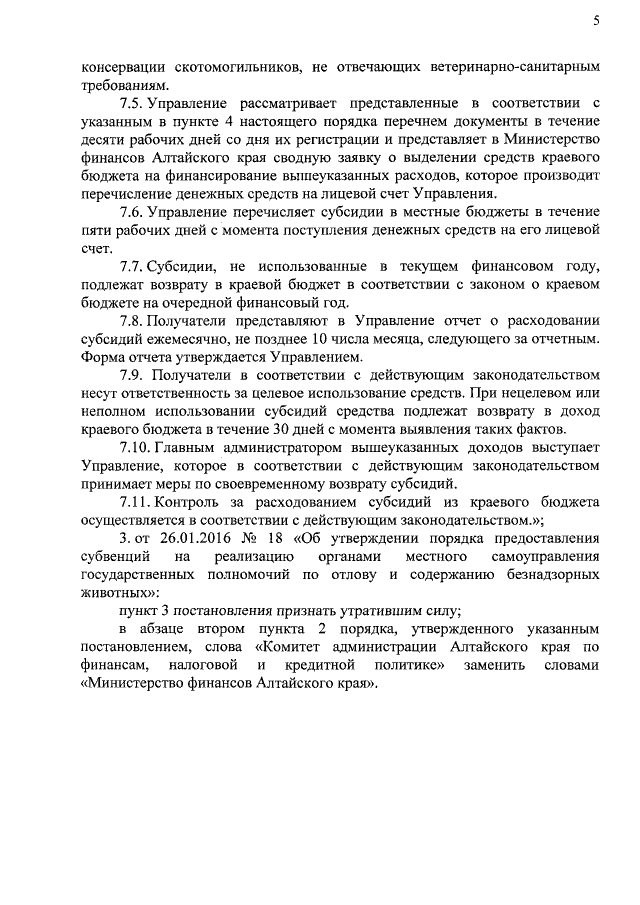 5

консервации скотомогильников, не отвечающих ветеринарно-санитарным требованиям.

7.5. Управление рассматривает представленные в соответствии с указанным в пункте 4 настоящего порядка перечнем документы в течение десяти рабочих дней со дня их регистрации и представляет в Министерство финансов Алтайского края сводную заявку о выделении средств краевого бюджета на финансирование вышеуказанных расходов, которое производит перечисление денежных средств на лицевой счет Управления.

7.6. Управление перечисляет субсидии в местные бюджеты в течение пяти рабочих дней с момента поступления денежных средств на его лицевой счет.

7.7. Субсидии, не использованные в текущем финансовом году, подлежат возврату в краевой бюджет в соответствии с законом о краевом бюджете на очередной финансовый год.

7.8. Получатели представляют в Управление отчет о расходовании субсидий ежемесячно, не позднее 10 числа месяца, следующего за отчетным. Форма отчета утверждается Управлением.

7.9. Получатели в соответствии с действующим законодательством несут ответственность за целевое использование средств. При нецелевом или неполном использовании субсидий средства подлежат возврату в доход краевого бюджета в течение 30 дней с момента выявления таких фактов.

7.10. Главным администратором вышеуказанных доходов выступает Управление, которое в соответствии с действующим законодательством принимает меры по своевременному возврату субсидий.

7.11. Контроль за расходованием субсидий из краевого бюджета осуществляется в соответствии с действующим законодательством.»;

3. от 26.01.2016 № 18 «Об утверждении порядка предоставления субвенций на реализацию органами местного самоуправления государственных полномочий по отлову и содержанию безнадзорных животных»:

пункт 3 постановления признать утратившим силу;

в абзаце втором пункта 2 порядка, утвержденного указанным постановлением, слова «Комитет администрации Алтайского края по финансам, налоговой и кредитной политике» заменить словами «Министерство финансов Алтайского края».